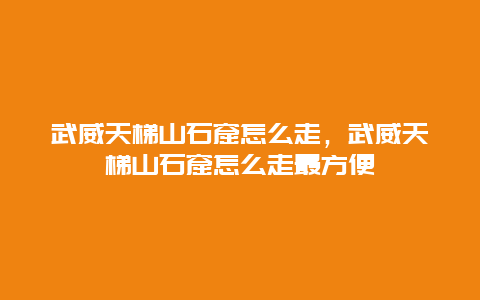 武威天梯山石窟怎么走，武威天梯山石窟怎么走最方便